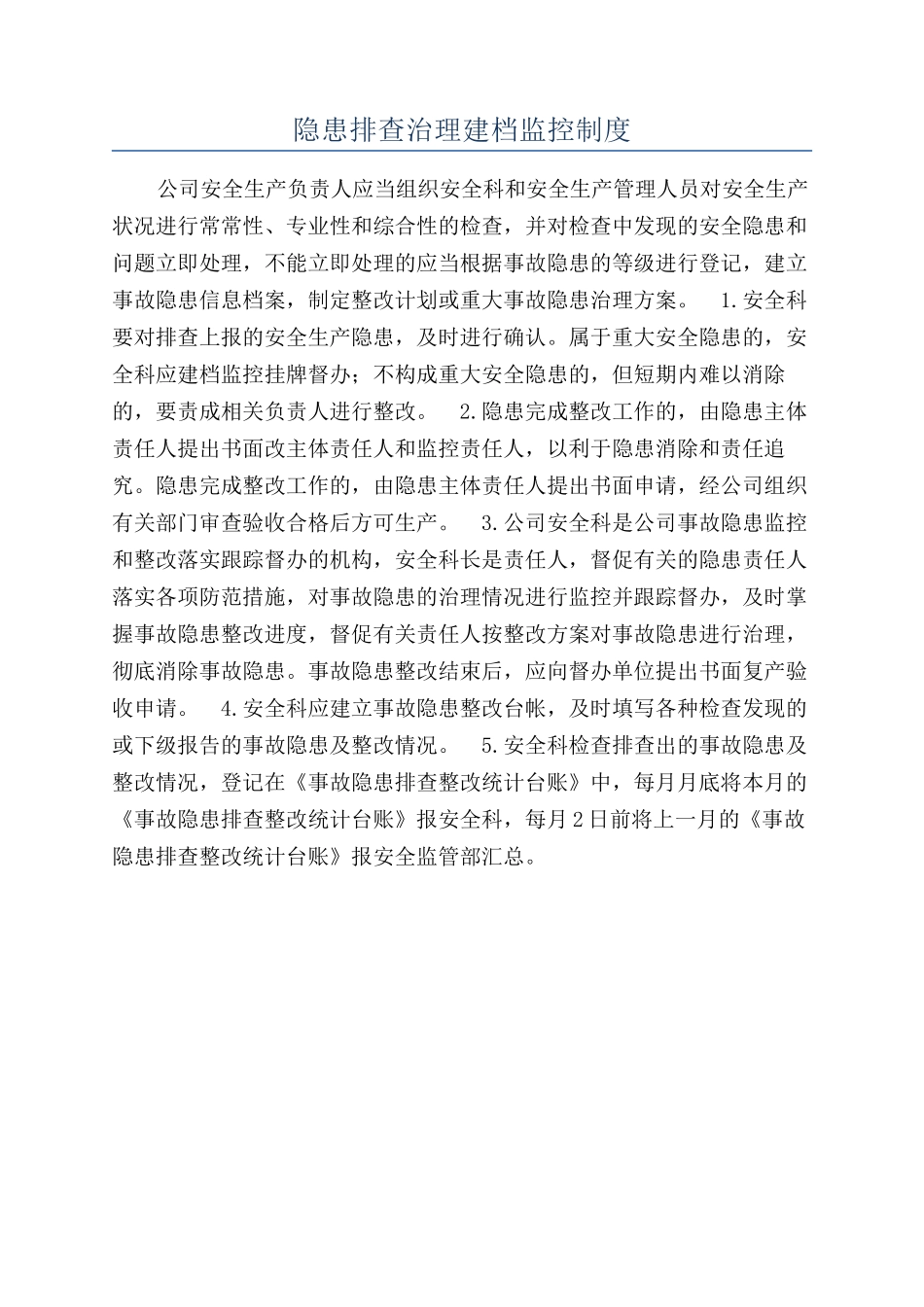 隐患排查治理建档监控制度

公司安全生产负责人应当组织安全科和安全生产管理人员对安全生产状况进行常常性、专业性和综合性的检查，并对检查中发现的安全隐患和问题立即处理，不能立即处理的应当根据事故隐患的等级进行登记，建立事故隐患信息档案，制定整改计划或重大事故隐患治理方案。 1.安全科要对排查上报的安全生产隐患，及时进行确认。属于重大安全隐患的，安全科应建档监控挂牌督办；不构成重大安全隐患的，但短期内难以消除的，要责成相关负责人进行整改。 2.隐患完成整改工作的，由隐患主体责任人提出书面改主体责任人和监控责任人，以利于隐患消除和责任追究。隐患完成整改工作的，由隐患主体责任人提出书面申请，经公司组织有关部门审查验收合格后方可生产。 3.公司安全科是公司事故隐患监控和整改落实跟踪督办的机构，安全科长是责任人，督促有关的隐患责任人落实各项防范措施，对事故隐患的治理情况进行监控并跟踪督办，及时掌握事故隐患整改进度，督促有关责任人按整改方案对事故隐患进行治理，彻底消除事故隐患。事故隐患整改结束后，应向督办单位提出书面复产验收申请。 4.安全科应建立事故隐患整改台帐，及时填写各种检查发现的或下级报告的事故隐患及整改情况。 5.安全科检查排查出的事故隐患及整改情况，登记在《事故隐患排查整改统计台账》中，每月月底将本月的《事故隐患排查整改统计台账》报安全科，每月2日前将上一月的《事故隐患排查整改统计台账》报安全监管部汇总。